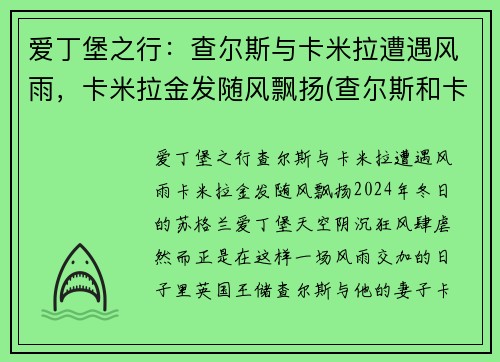 爱丁堡之行：查尔斯与卡米拉遭遇风雨，卡米拉金发随风飘扬(查尔斯和卡

爱丁堡之行查尔斯与卡米拉遭遇风雨卡米拉金发随风飘扬2024年冬日的苏格兰爱丁堡天空阴沉狂风肆虐然而正是在这样一场风雨交加的日子里英国王储查尔斯与他的妻子卡